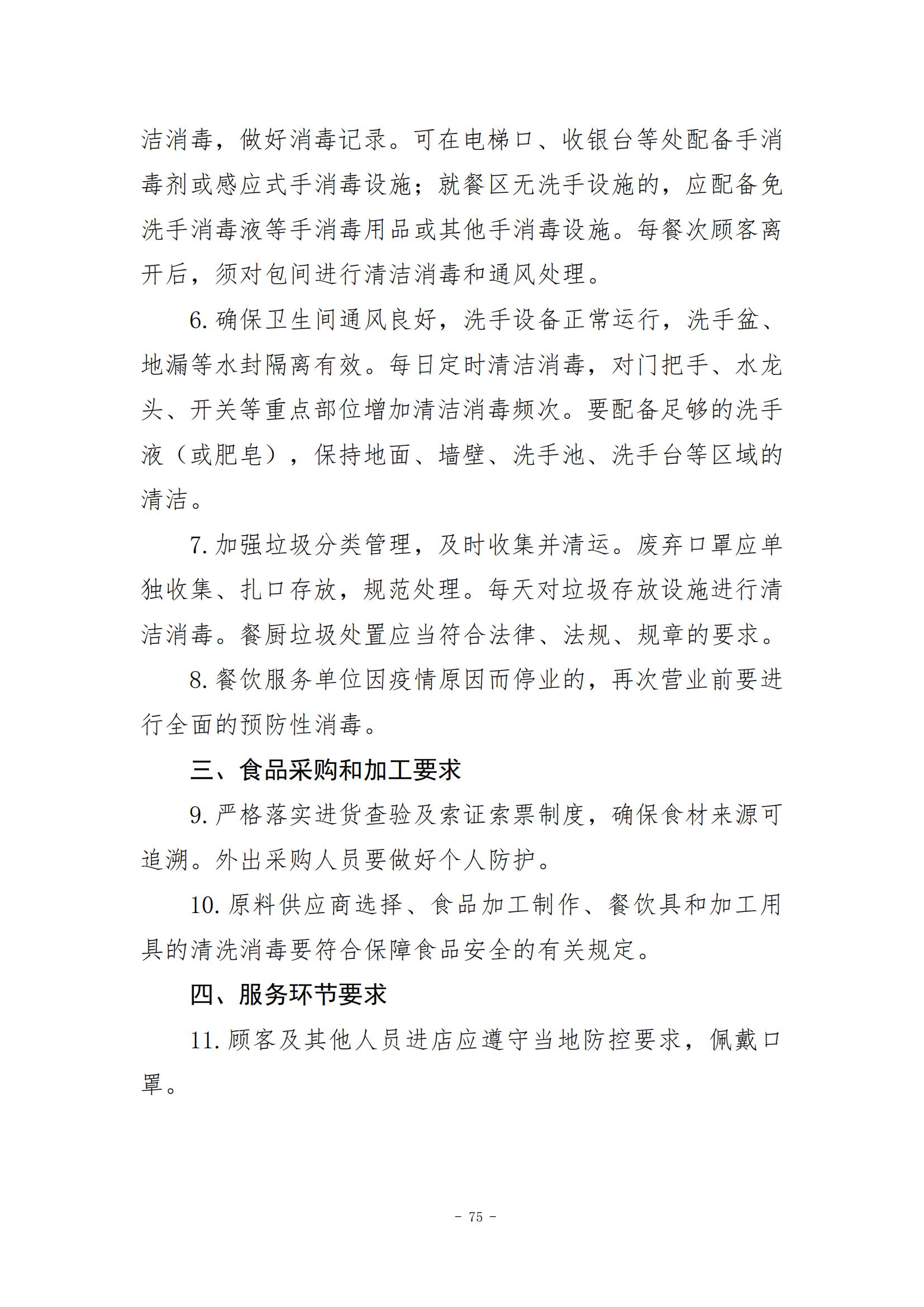 洁消毒，做好消毒记录。可在电梯口、收银台等处配备手消毒剂或感应式手消毒设施；就餐区无洗手设施的，应配备免洗手消毒液等手消毒用品或其他手消毒设施。每餐次顾客离开后，须对包间进行清洁消毒和通风处理。

6. 确保卫生间通风良好，洗手设备正常运行，洗手盆、地漏等水封隔离有效。每日定时清洁消毒，对门把手、水龙头、开关等重点部位增加清洁消毒频次。要配备足够的洗手液（或肥皂），保持地面、墙壁、洗手池、洗手台等区域的清洁。

7. 加强垃圾分类管理，及时收集并清运。废弃口罩应单独收集、扎口存放，规范处理。每天对垃圾存放设施进行清洁消毒。餐厨垃圾处置应当符合法律、法规、规章的要求。

8. 餐饮服务单位因疫情原因而停业的，再次营业前要进行全面的预防性消毒。

三、食品采购和加工要求

9. 严格落实进货查验及索证索票制度，确保食材来源可追溯。外出采购人员要做好个人防护。

10. 原料供应商选择、食品加工制作、餐饮具和加工用具的清洗消毒要符合保障食品安全的有关规定。

四、服务环节要求

11. 顾客及其他人员进店应遵守当地防控要求，佩戴口罩。

- 75 -